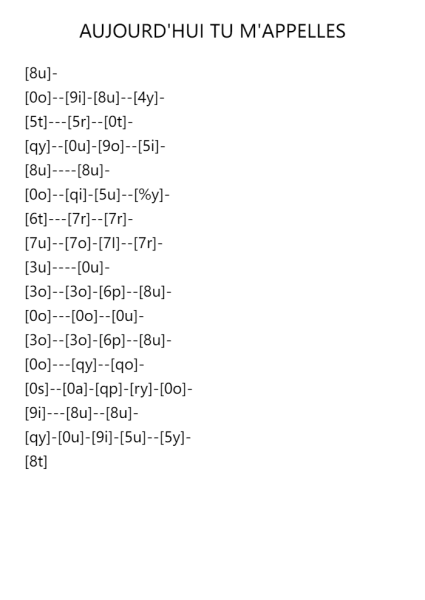 AUJOURD'HUI TU M'APPELLES

[8u]-

[0o]--[9i]-[8u]--[4y]-

[5t]---[5r]--[0t]-

[qy]--[0u]-[9o]--[5i]-

[8u]----[8u]-

[0o]--[qi]-[5u]--[%y]-

[6t]---[7r]--[7r]-

[7u]--[7o]-[7l]--[7r]-

[3u]----[0u]-

[3o]--[3o]-[6p]--[8u]-

[0o]---[0o]--[0u]-

[3o]--[3o]-[6p]--[8u]-

[0o]---[qy]--[qo]-

[0s]--[0a]-[qp]-[ry]-[0o]-

[9i]---[8u]--[8u]-

[qy]-[0u]-[9i]-[5u]--[5y]-

[8t]